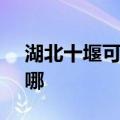 湖北十堰可
哪